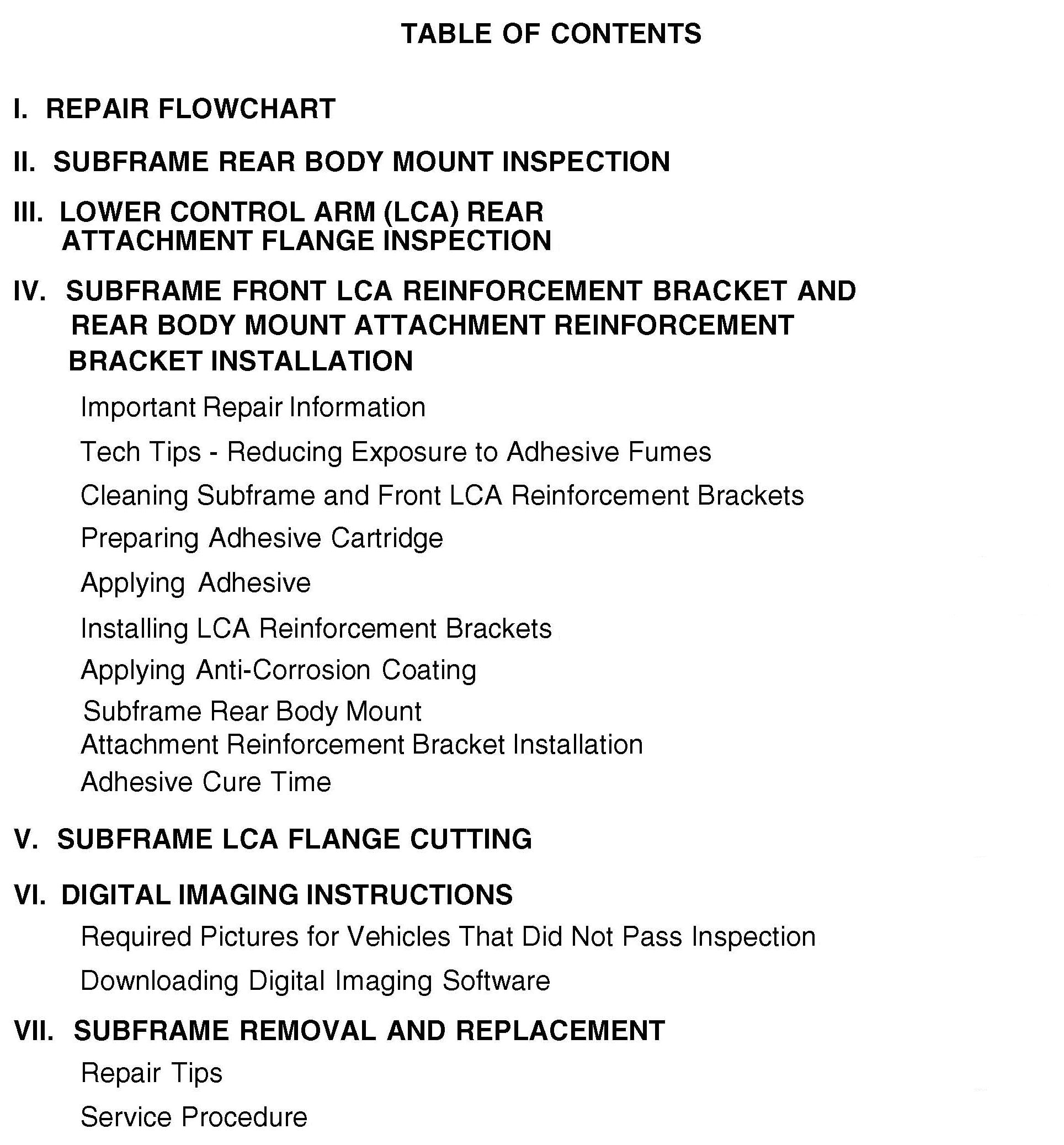 TABLE OF CONTENTS

I. REPAIR FLOWCHART

II. SUBFRAME REAR BODY MOUNT INSPECTION

III. LOWER CONTROL ARM (LCA) REAR ATTACHMENT FLANGE INSPECTION

IV. SUBFRAME FRONT LCA REINFORCEMENT BRACKET AND REAR BODY MOUNT ATTACHMENT REINFORCEMENT BRACKET INSTALLATION

Important Repair Information

Tech Tips - Reducing Exposure to Adhesive Fumes

Cleaning Subframe and Front LCA Reinforcement Brackets

Preparing Adhesive Cartridge

Applying Adhesive

Installing LCA Reinforcement Brackets

Applying Anti-Corrosion Coating

Subframe Rear Body Mount Attachment Reinforcement Bracket Installation

Adhesive Cure Time

V. SUBFRAME LCA FLANGE CUTTING

VI. DIGITAL IMAGING INSTRUCTIONS

Required Pictures for Vehicles That Did Not Pass Inspection

Downloading Digital Imaging Software

VII. SUBFRAME REMOVAL AND REPLACEMENT

Repair Tips

Service Procedure